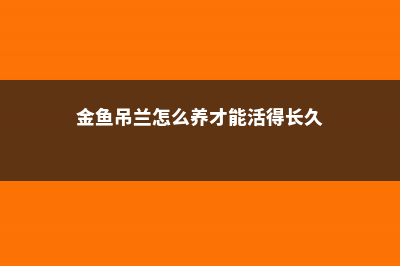 金鱼吊兰怎么养才能活得长久